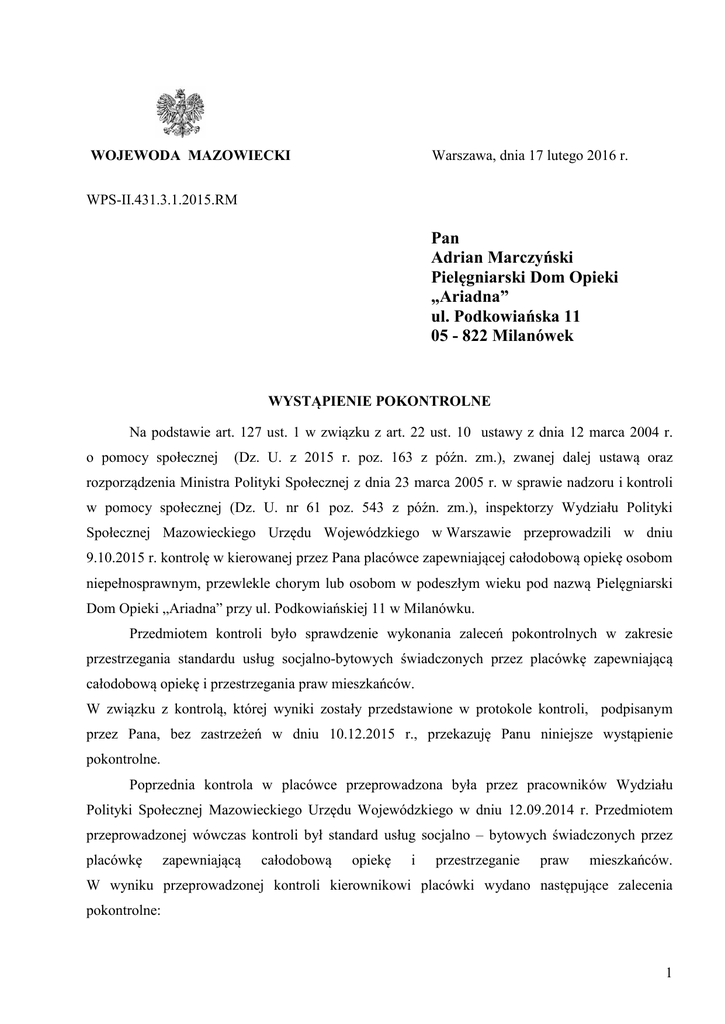 WOJEWODA MAZOWIECKI

Warszawa, dnia 17 lutego 2016 r.

WPS-II.431.3.1.2015.RM

Pan
Adrian Marczyński
Pielęgniarski Dom Opieki
„Ariadna”
ul. Podkowiańska 11
05 - 822 Milanówek

WYSTĄPIENIE POKONTROLNE

Na podstawie art. 127 ust. 1 w związku z art. 22 ust. 10 ustawy z dnia 12 marca 2004 r. o pomocy społecznej (Dz. U. z 2015 r. poz. 163 z późn. zm.), zwanej dalej ustawą oraz rozporządzenia Ministra Polityki Społecznej z dnia 23 marca 2005 r. w sprawie nadzoru i kontroli w pomocy społecznej (Dz. U. nr 61 poz. 543 z późn. zm.), inspektorzy Wydziału Polityki Społecznej Mazowieckiego Urzędu Wojewódzkiego w Warszawie przeprowadzili w dniu 9.10.2015 r. kontrolę w kierowanej przez Pana placówce zapewniającej całodobową opiekę osobom niepełnosprawnym, przewlekle chorym lub osobom w podeszłym wieku pod nazwą Pielęgniarski Dom Opieki „Ariadna” przy ul. Podkowiańskiej 11 w Milanówku.

Przedmiotem kontroli było sprawdzenie wykonania zaleceń pokontrolnych w zakresie przestrzegania standardu usług socjalno-bytowych świadczonych przez placówkę zapewniającą całodobową opiekę i przestrzegania praw mieszkańców.
W związku z kontrolą, której wyniki zostały przedstawione w protokole kontroli, podpisanym przez Pana, bez zastrzeżeń w dniu 10.12.2015 r., przekazuję Panu niniejsze wystąpienie pokontrolne.

Poprzednia kontrola w placówce przeprowadzona była przez pracowników Wydziału Polityki Społecznej Mazowieckiego Urzędu Wojewódzkiego w dniu 12.09.2014 r. Przedmiotem przeprowadzonej wówczas kontroli był standard usług socjalno – bytowych świadczonych przez placówkę zapewniającą całodobową opiekę i przestrzeganie praw mieszkańców. W wyniku przeprowadzonej kontroli kierownikowi placówki wydano następujące zalecenia pokontrolne:

1